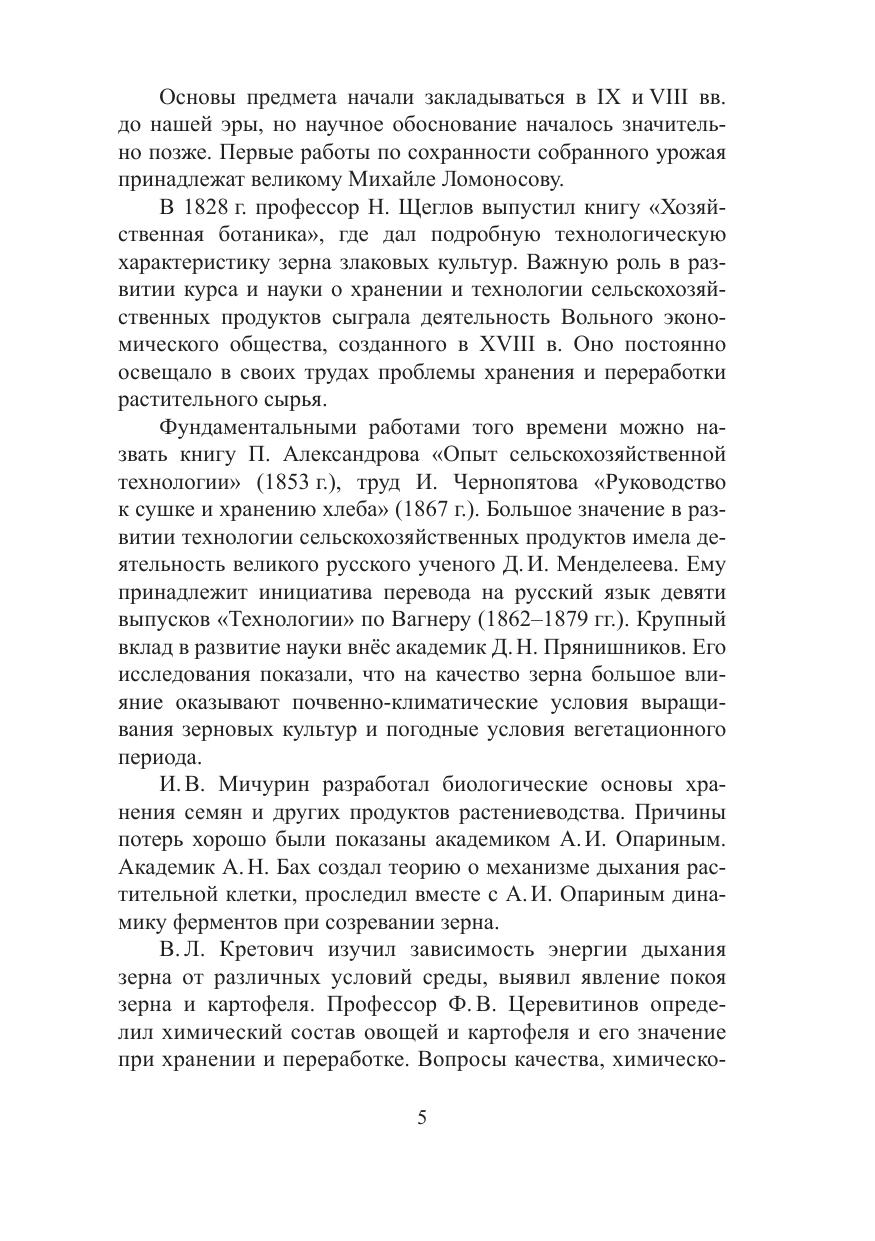 Основы предмета начали закладываться в IX и VIII вв. до нашей эры, но научное обоснование началось значительно позже. Первые работы по сохранности собранного урожая принадлежат великому Михайле Ломоносову.

В 1828 г. профессор Н. Щеглов выпустил книгу «Хозяйственная ботаника», где дал подробную технологическую характеристику зерна злаковых культур. Важную роль в развитии курса и науки о хранении и технологии сельскохозяйственных продуктов сыграла деятельность Вольного экономического общества, созданного в XVIII в. Оно постоянно освещало в своих трудах проблемы хранения и переработки растительного сырья.

Фундаментальными работами того времени можно назвать книгу П. Александрова «Опыт сельскохозяйственной технологии» (1853 г.), труд И. Чернопятова «Руководство к сушке и хранению хлеба» (1867 г.). Большое значение в развитии технологии сельскохозяйственных продуктов имела деятельность великого русского ученого Д. И. Менделеева. Ему принадлежит инициатива перевода на русский язык девяти выпусков «Технологии» по Вагнеру (1862–1879 гг.). Крупный вклад в развитие науки внёс академик Д. Н. Прянишников. Его исследования показали, что на качество зерна большое влияние оказывают почвенно-климатические условия выращивания зерновых культур и погодные условия вегетационного периода.

И. В. Мичурин разработал биологические основы хранения семян и других продуктов растениеводства. Причины потерь хорошо были показаны академиком А. И. Опариным. Академик А. Н. Бах создал теорию о механизме дыхания растительной клетки, проследил вместе с А. И. Опариным динамику ферментов при созревании зерна.

В. Л. Кретович изучил зависимость энергии дыхания зерна от различных условий среды, выявил явление покоя зерна и картофеля. Профессор Ф. В. Церевитинов определил химический состав овощей и картофеля и его значение при хранении и переработке. Вопросы качества, химическо-

5